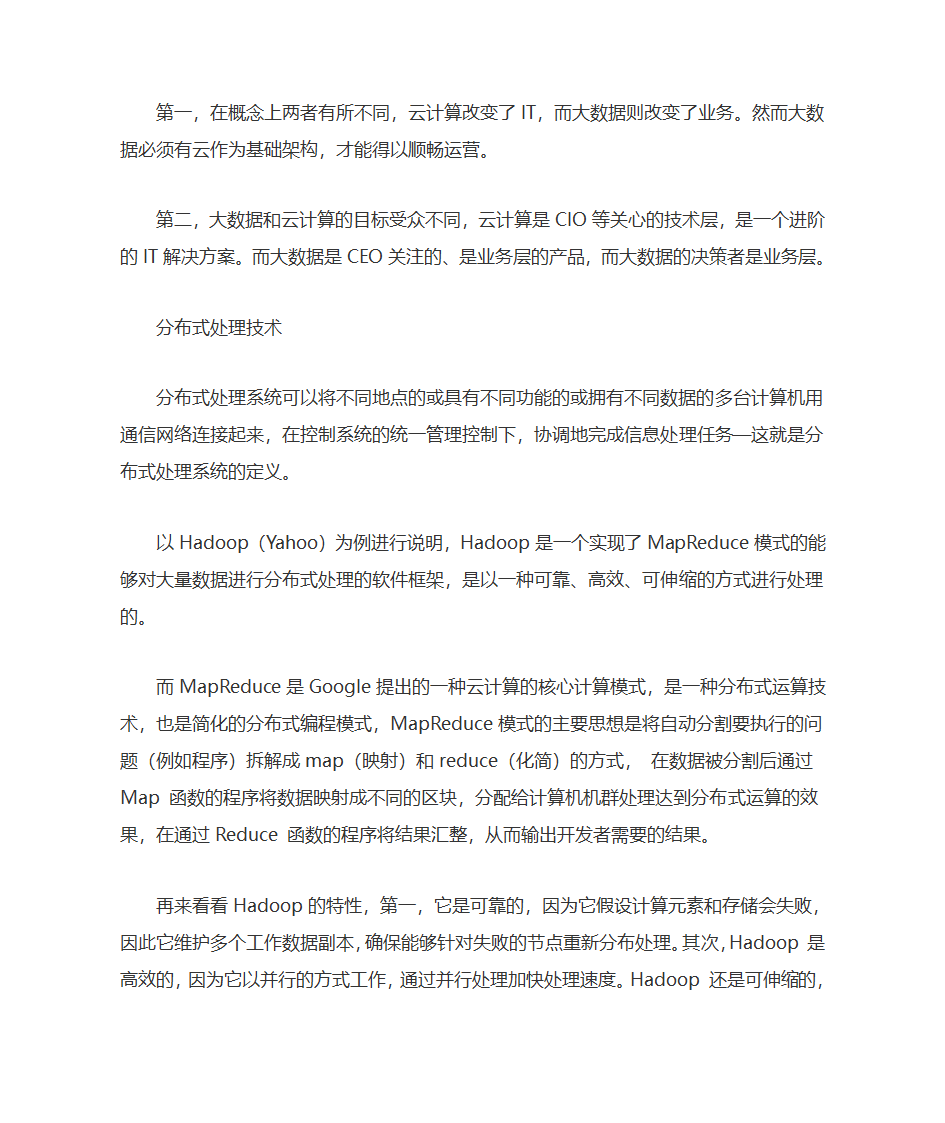 第一，在概念上两者有所不同，云计算改变了 IT，而大数据则改变了业务。然而大数据必须有云作为基础架构，才能得以顺畅运营。

第二，大数据和云计算的目标受众不同，云计算是 CIO 等关心的技术层，是一个进阶的 IT 解决方案。而大数据是 CEO 关注的、是业务层的产品，而大数据的决策者是业务层。

分布式处理技术

分布式处理系统可以将不同地点的或具有不同功能的或拥有不同数据的多台计算机用通信网络连接起来，在控制系统的统一管理控制下，协调地完成信息处理任务—这就是分布式处理系统的定义。

以 Hadoop（Yahoo）为例进行说明，Hadoop 是一个实现了 MapReduce 模式的能够对大量数据进行分布式处理的软件框架，是以一种可靠、高效、可伸缩的方式进行处理的。

而 MapReduce 是 Google 提出的一种云计算的核心计算模式，是一种分布式运算技术，也是简化的分布式编程模式，MapReduce 模式的主要思想是将自动分割要执行的问题（例如程序）拆解成 map（映射）和 reduce（化简）的方式， 在数据被分割后通过 Map 函数的程序将数据映射成不同的区块，分配给计算机机群处理达到分布式运算的效果，在通过 Reduce 函数的程序将结果汇整，从而输出开发者需要的结果。

再来看看 Hadoop 的特性，第一，它是可靠的，因为它假设计算元素和存储会失败，因此它维护多个工作数据副本，确保能够针对失败的节点重新分布处理。其次，Hadoop 是高效的，因为它以并行的方式工作，通过并行处理加快处理速度。Hadoop 还是可伸缩的，